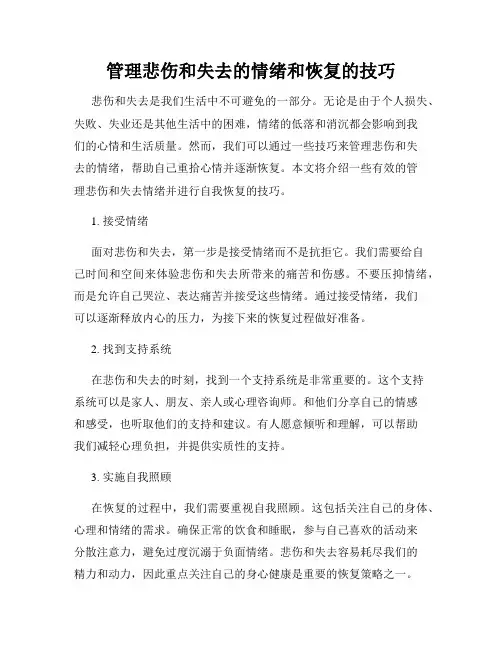 管理悲伤和失去的情绪和恢复的技巧

悲伤和失去是我们生活中不可避免的一部分。无论是由于个人损失、失败、失业还是其他生活中的困难，情绪的低落和消沉都会影响到我们的心情和生活质量。然而，我们可以通过一些技巧来管理悲伤和失去的情绪，帮助自己重拾心情并逐渐恢复。本文将介绍一些有效的管理悲伤和失去情绪并进行自我恢复的技巧。

1. 接受情绪

面对悲伤和失去，第一步是接受情绪而不是抗拒它。我们需要给自己时间和空间来体验悲伤和失去所带来的痛苦和伤感。不要压抑情绪，而是允许自己哭泣、表达痛苦并接受这些情绪。通过接受情绪，我们可以逐渐释放内心的压力，为接下来的恢复过程做好准备。

2. 找到支持系统

在悲伤和失去的时刻，找到一个支持系统是非常重要的。这个支持系统可以是家人、朋友、亲人或心理咨询师。和他们分享自己的情感和感受，也听取他们的支持和建议。有人愿意倾听和理解，可以帮助我们减轻心理负担，并提供实质性的支持。

3. 实施自我照顾

在恢复的过程中，我们需要重视自我照顾。这包括关注自己的身体、心理和情绪的需求。确保正常的饮食和睡眠，参与自己喜欢的活动来分散注意力，避免过度沉溺于负面情绪。悲伤和失去容易耗尽我们的精力和动力，因此重点关注自己的身心健康是重要的恢复策略之一。